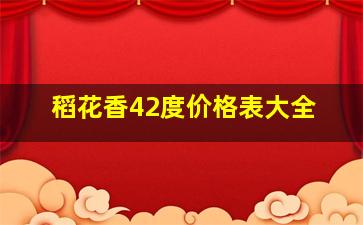 稻花香42度价格表大全